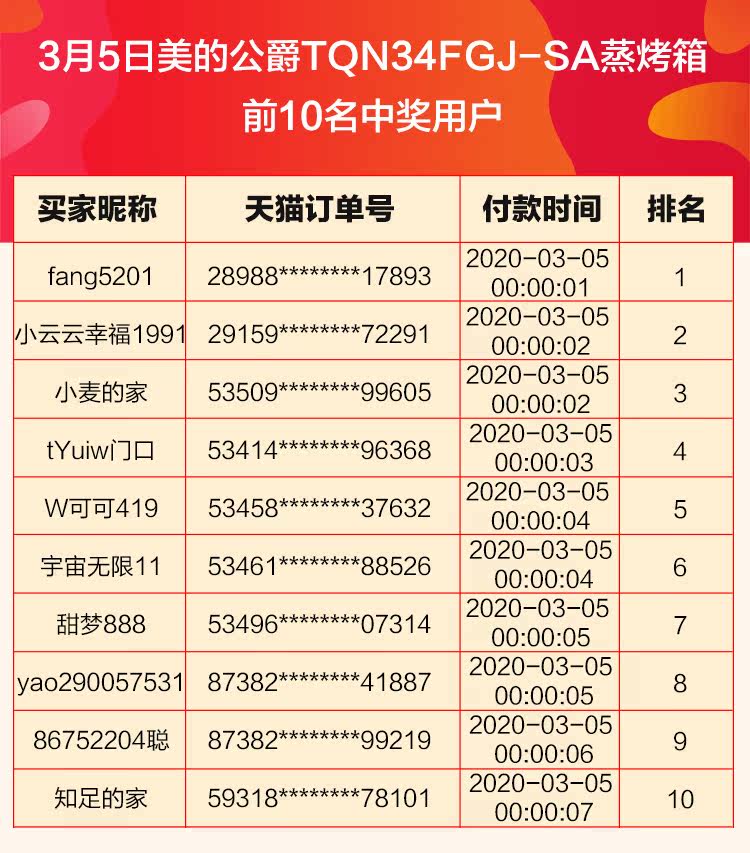 3月5日美的公爵TQN34FGJ-SA蒸烤箱

前10名中奖用户

| 买家昵称 | 天猫订单号 | 付款时间 | 排名 |
|---|---|---|---|
| fang5201 | 28988********17893 | 2020-03-05 00:00:01 | 1 |
| 小云云幸福1991 | 29159********72291 | 2020-03-05 00:00:02 | 2 |
| 小麦的家 | 53509********99605 | 2020-03-05 00:00:02 | 3 |
| tYuiw门口 | 53414********96368 | 2020-03-05 00:00:03 | 4 |
| W可可419 | 53458********37632 | 2020-03-05 00:00:04 | 5 |
| 宇宙无限11 | 53461********88526 | 2020-03-05 00:00:04 | 6 |
| 甜梦888 | 53496********07314 | 2020-03-05 00:00:05 | 7 |
| yao290057531 | 87382********41887 | 2020-03-05 00:00:05 | 8 |
| 86752204聪 | 87382********99219 | 2020-03-05 00:00:06 | 9 |
| 知足的家 | 59318********78101 | 2020-03-05 00:00:07 | 10 |